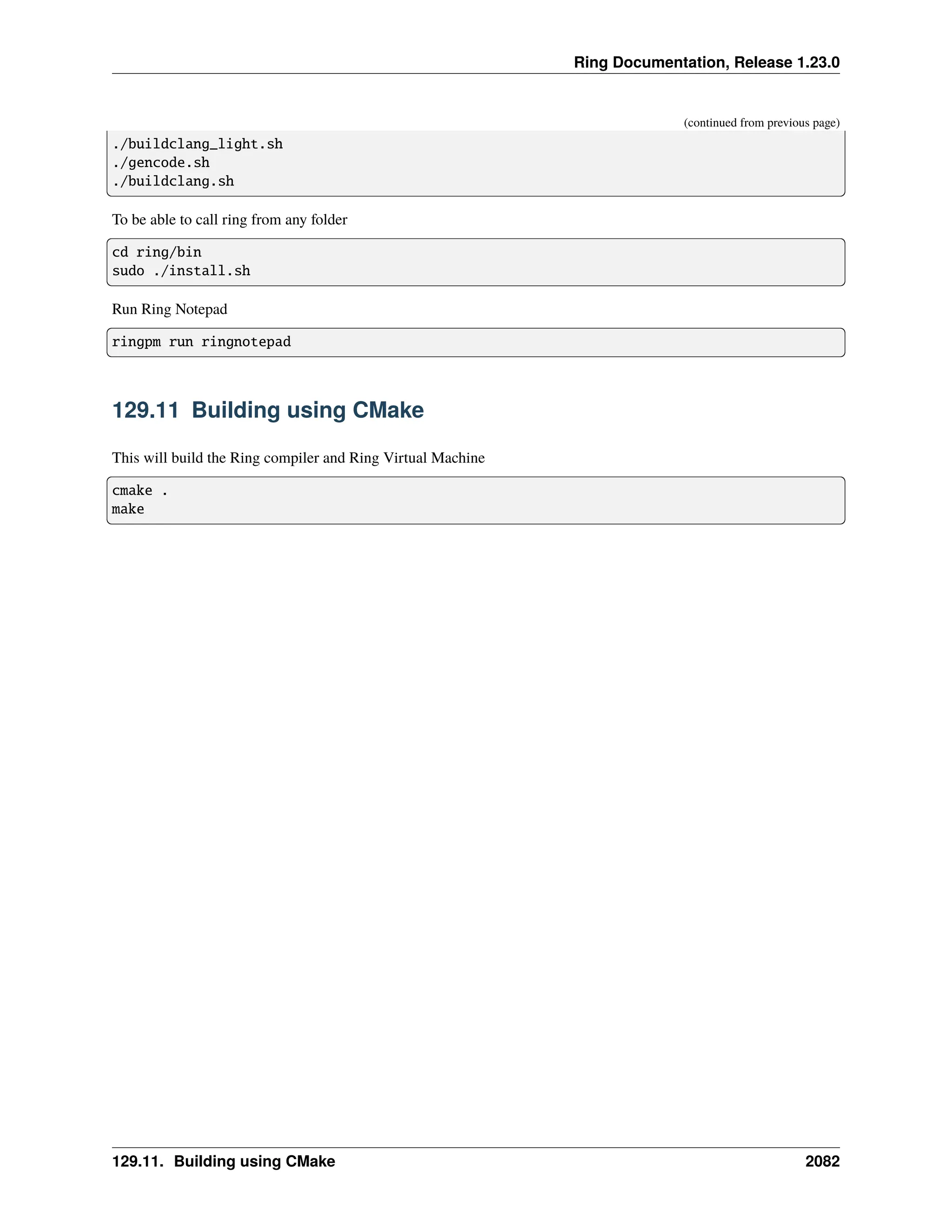 Ring Documentation, Release 1.23.0

(continued from previous page)

./buildclang_light.sh
./gencode.sh
./buildclang.sh

To be able to call ring from any folder

cd ring/bin
sudo ./install.sh

Run Ring Notepad

ringpm run ringnotepad

129.11 Building using CMake

This will build the Ring compiler and Ring Virtual Machine

cmake .
make

129.11. Building using CMake 2082